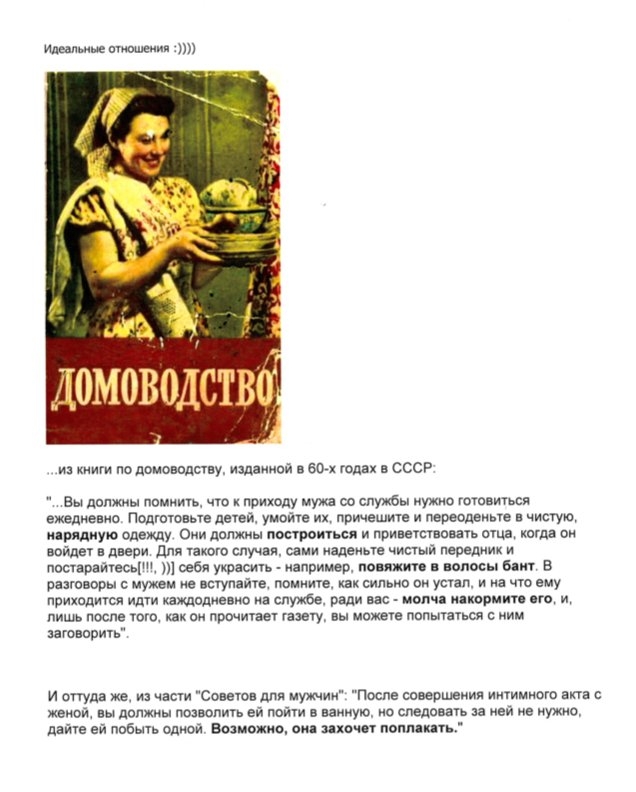 Идеальные отношения :))))

ДОМОВОДСТВО

...из книги по домоводству, изданной в 60-х годах в СССР:

"...Вы должны помнить, что к приходу мужа со службы нужно готовиться ежедневно. Подготовьте детей, умойте их, причешите и переоденьте в чистую, нарядную одежду. Они должны построиться и приветствовать отца, когда он войдет в двери. Для такого случая, сами наденьте чистый передник и постарайтесь[!!!, ))] себя украсить - например, повяжите в волосы бант. В разговоры с мужем не вступайте, помните, как сильно он устал, и на что ему приходится идти каждодневно на службе, ради вас - молча накормите его, и, лишь после того, как он прочитает газету, вы можете попытаться с ним заговорить".

И оттуда же, из части "Советов для мужчин": "После совершения интимного акта с женой, вы должны позволить ей пойти в ванную, но следовать за ней не нужно, дайте ей побыть одной. Возможно, она захочет поплакать."